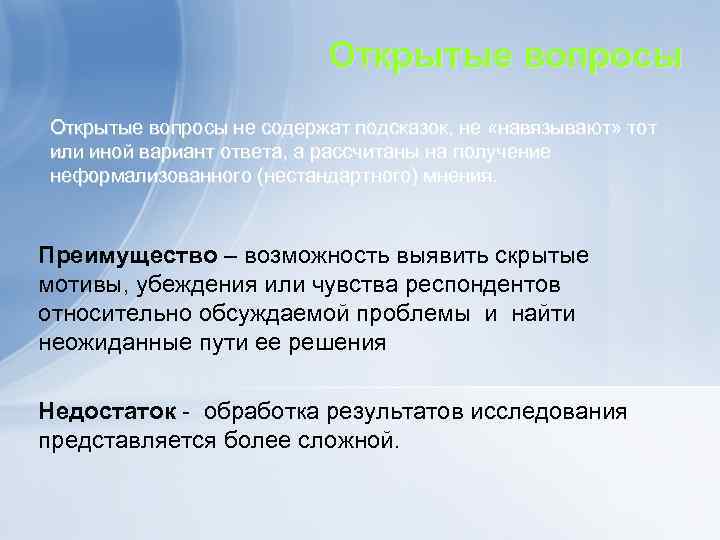 Открытые вопросы

Открытые вопросы не содержат подсказок, не «навязывают» тот или иной вариант ответа, а рассчитаны на получение неформализованного (нестандартного) мнения.

Преимущество – возможность выявить скрытые мотивы, убеждения или чувства респондентов относительно обсуждаемой проблемы и найти неожиданные пути ее решения

Недостаток - обработка результатов исследования представляется более сложной.